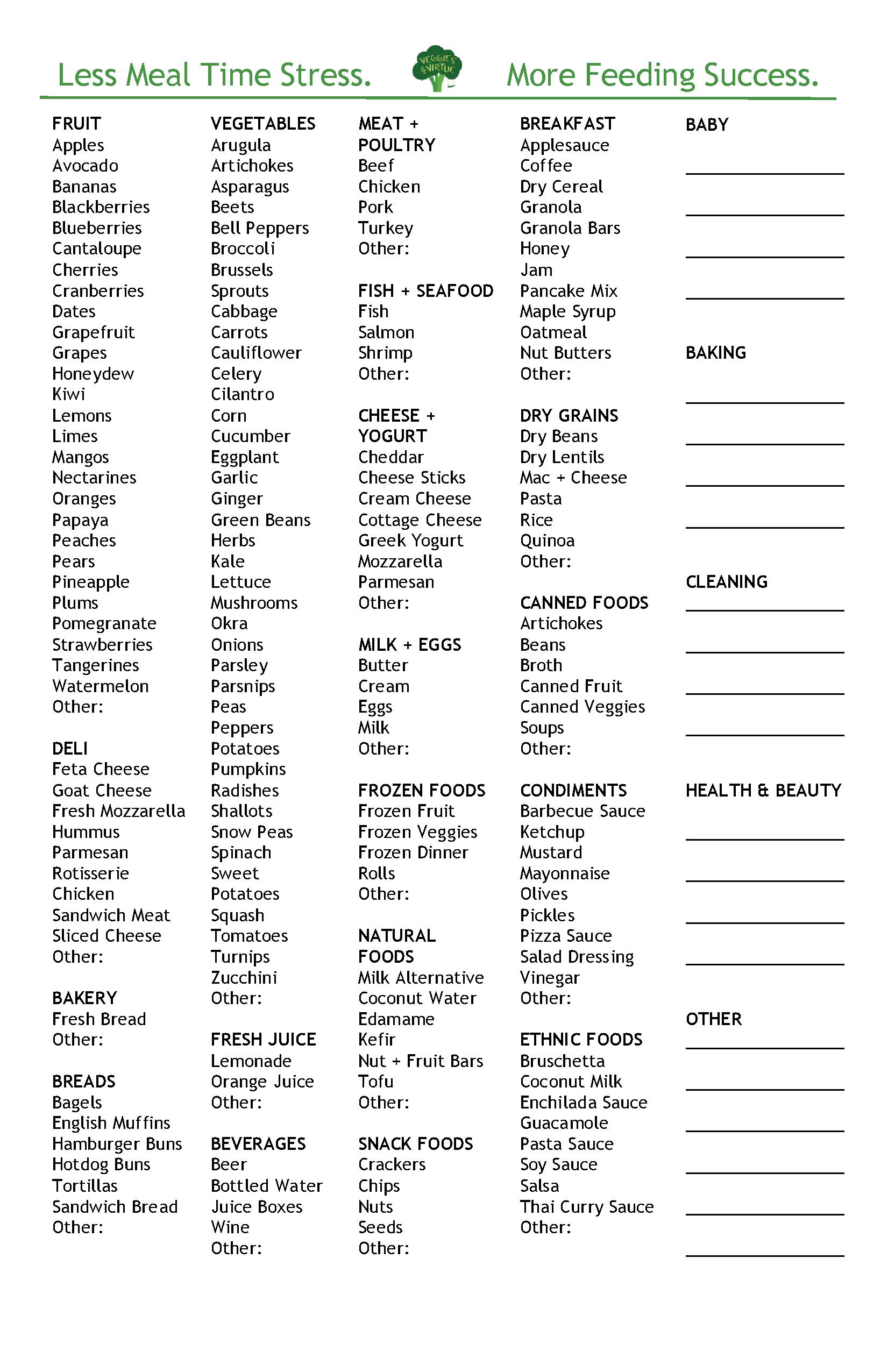 Less Meal Time Stress. VEGGIES & VIRTUE More Feeding Success.

FRUIT
Apples
Avocado
Bananas
Blackberries
Blueberries
Cantaloupe
Cherries
Cranberries
Dates
Grapefruit
Grapes
Honeydew
Kiwi
Lemons
Limes
Mangos
Nectarines
Oranges
Papaya
Peaches
Pears
Pineapple
Plums
Pomegranate
Strawberries
Tangerines
Watermelon
Other:

DELI
Feta Cheese
Goat Cheese
Fresh Mozzarella
Hummus
Parmesan
Rotisserie Chicken
Sandwich Meat
Sliced Cheese
Other:

BAKERY
Fresh Bread
Other:

BREADS
Bagels
English Muffins
Hamburger Buns
Hotdog Buns
Tortillas
Sandwich Bread
Other:

VEGETABLES
Arugula
Artichokes
Asparagus
Beets
Bell Peppers
Broccoli
Brussels Sprouts
Cabbage
Carrots
Cauliflower
Celery
Cilantro
Corn
Cucumber
Eggplant
Garlic
Ginger
Green Beans
Herbs
Kale
Lettuce
Mushrooms
Okra
Onions
Parsley
Parsnips
Peas
Peppers
Potatoes
Pumpkins
Radishes
Shallots
Snow Peas
Spinach
Sweet Potatoes
Squash
Tomatoes
Turnips
Zucchini
Other:

FRESH JUICE
Lemonade
Orange Juice
Other:

BEVERAGES
Beer
Bottled Water
Juice Boxes
Wine
Other:

MEAT + POULTRY
Beef
Chicken
Pork
Turkey
Other:

FISH + SEAFOOD
Fish
Salmon
Shrimp
Other:

CHEESE + YOGURT
Cheddar
Cheese Sticks
Cream Cheese
Cottage Cheese
Greek Yogurt
Mozzarella
Parmesan
Other:

MILK + EGGS
Butter
Cream
Eggs
Milk
Other:

FROZEN FOODS
Frozen Fruit
Frozen Veggies
Frozen Dinner Rolls
Other:

NATURAL FOODS
Milk Alternative
Coconut Water
Edamame
Kefir
Nut + Fruit Bars
Tofu
Other:

SNACK FOODS
Crackers
Chips
Nuts
Seeds
Other:

BREAKFAST
Applesauce
Coffee
Dry Cereal
Granola
Granola Bars
Honey
Jam
Pancake Mix
Maple Syrup
Oatmeal
Nut Butters
Other:

DRY GRAINS
Dry Beans
Dry Lentils
Mac + Cheese
Pasta
Rice
Quinoa
Other:

CANNED FOODS
Artichokes
Beans
Broth
Canned Fruit
Canned Veggies
Soups
Other:

CONDIMENTS
Barbecue Sauce
Ketchup
Mustard
Mayonnaise
Olives
Pickles
Pizza Sauce
Salad Dressing
Vinegar
Other:

ETHNIC FOODS
Bruschetta
Coconut Milk
Enchilada Sauce
Guacamole
Pasta Sauce
Soy Sauce
Salsa
Thai Curry Sauce
Other:

BABY

BAKING

CLEANING

HEALTH & BEAUTY

OTHER